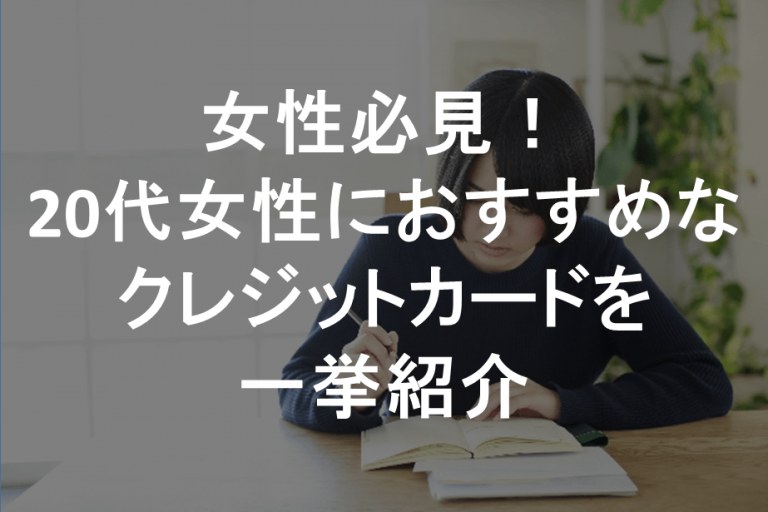 女性必見！
20代女性におすすめな
クレジットカードを
一挙紹介